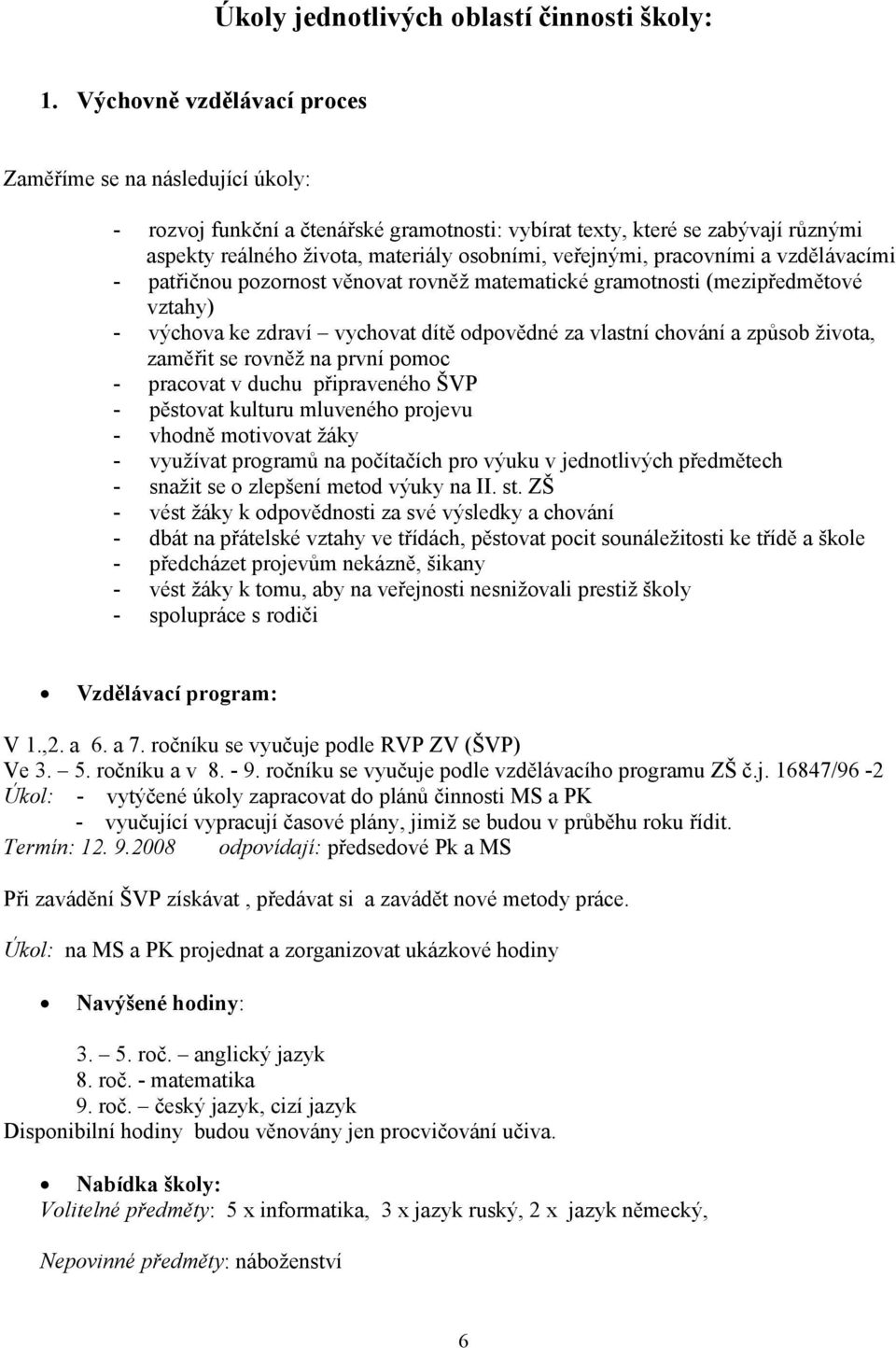 Úkoly jednotlivých oblastí činnosti školy:

1. Výchovně vzdělávací proces

Zaměříme se na následující úkoly:

- rozvoj funkční a čtenářské gramotnosti: vybírat texty, které se zabývají různými aspekty reálného života, materiály osobními, veřejnými, pracovními a vzdělávacími
- patřičnou pozornost věnovat rovněž matematické gramotnosti (mezipředmětové vztahy)
- výchova ke zdraví – vychovat dítě odpovědné za vlastní chování a způsob života, zaměřit se rovněž na první pomoc
- pracovat v duchu připraveného ŠVP
- pěstovat kulturu mluveného projevu
- vhodně motivovat žáky
- využívat programů na počítačích pro výuku v jednotlivých předmětech
- snažit se o zlepšení metod výuky na II. st. ZŠ
- vést žáky k odpovědnosti za své výsledky a chování
- dbát na přátelské vztahy ve třídách, pěstovat pocit sounáležitosti ke třídě a škole
- předcházet projevům nekázně, šikany
- vést žáky k tomu, aby na veřejnosti nesnižovali prestiž školy
- spolupráce s rodiči

• Vzdělávací program:

V 1.,2. a 6. a 7. ročníku se vyučuje podle RVP ZV (ŠVP)
Ve 3. – 5. ročníku a v 8. - 9. ročníku se vyučuje podle vzdělávacího programu ZŠ č.j. 16847/96 -2
Úkol: - vytýčené úkoly zapracovat do plánů činnosti MS a PK
- vyučující vypracují časové plány, jimiž se budou v průběhu roku řídit.
Termín: 12. 9.2008 odpovídají: předsedové Pk a MS

Při zavádění ŠVP získávat , předávat si a zavádět nové metody práce.

Úkol: na MS a PK projednat a zorganizovat ukázkové hodiny

• Navýšené hodiny:

3. – 5. roč. – anglický jazyk
8. roč. - matematika
9. roč. – český jazyk, cizí jazyk
Disponibilní hodiny budou věnovány jen procvičování učiva.

• Nabídka školy:
Volitelné předměty: 5 x informatika, 3 x jazyk ruský, 2 x jazyk německý,

Nepovinné předměty: náboženství

6